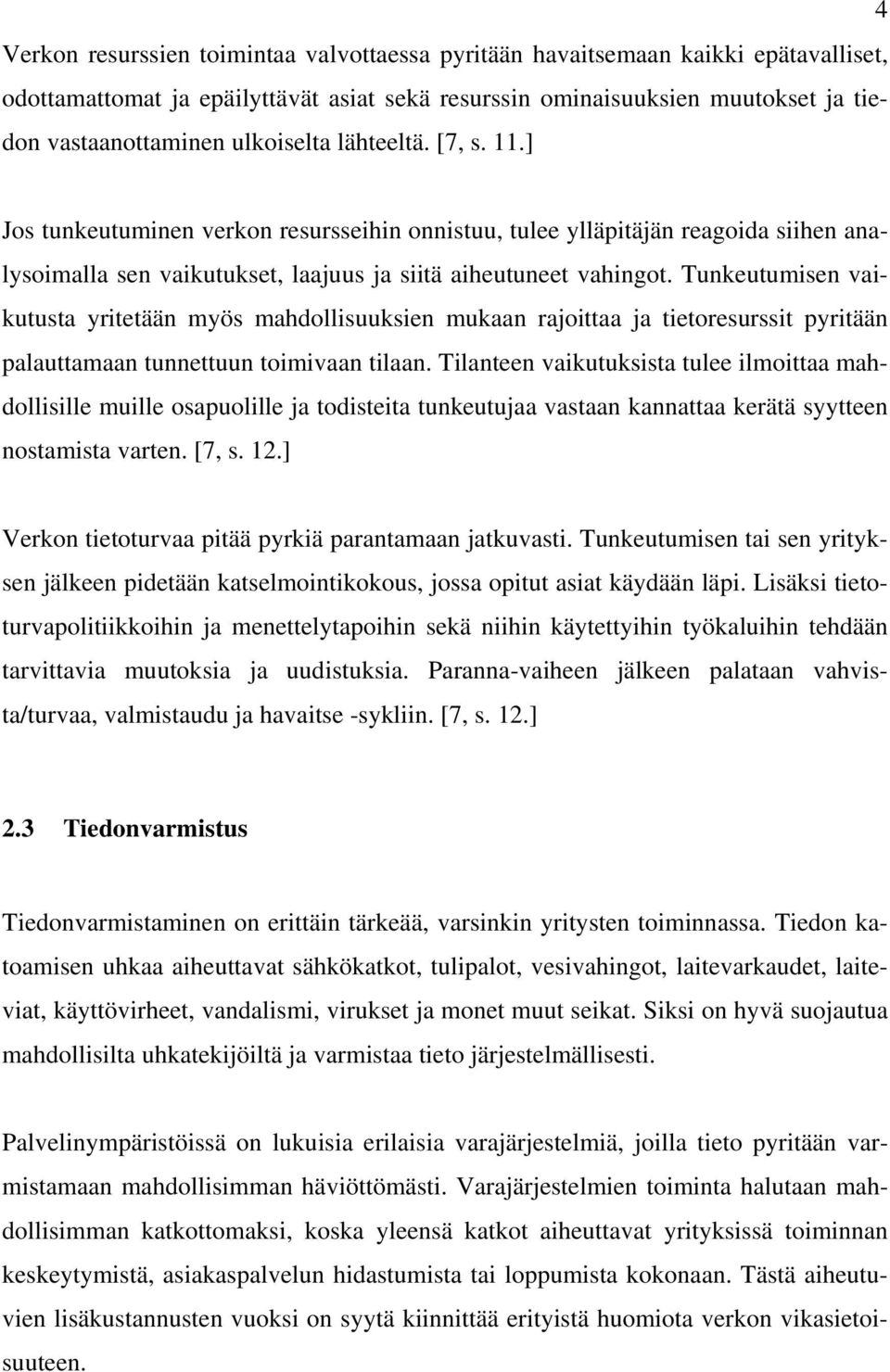 4

Verkon resurssien toimintaa valvottaessa pyritään havaitsemaan kaikki epätavalliset, odottamattomat ja epäilyttävät asiat sekä resurssin ominaisuuksien muutokset ja tiedon vastaanottaminen ulkoiselta lähteeltä. [7, s. 11.]

Jos tunkeutuminen verkon resursseihin onnistuu, tulee ylläpitäjän reagoida siihen analysoimalla sen vaikutukset, laajuus ja siitä aiheutuneet vahingot. Tunkeutumisen vaikutusta yritetään myös mahdollisuuksien mukaan rajoittaa ja tietoresurssit pyritään palauttamaan tunnettuun toimivaan tilaan. Tilanteen vaikutuksista tulee ilmoittaa mahdollisille muille osapuolille ja todisteita tunkeutujaa vastaan kannattaa kerätä syytteen nostamista varten. [7, s. 12.]

Verkon tietoturvaa pitää pyrkiä parantamaan jatkuvasti. Tunkeutumisen tai sen yrityksen jälkeen pidetään katselmointikokous, jossa opitut asiat käydään läpi. Lisäksi tietoturvapolitiikkoihin ja menettelytapoihin sekä niihin käytettyihin työkaluihin tehdään tarvittavia muutoksia ja uudistuksia. Paranna-vaiheen jälkeen palataan vahvista/turvaa, valmistaudu ja havaitse -sykliin. [7, s. 12.]

2.3 Tiedonvarmistus

Tiedonvarmistaminen on erittäin tärkeää, varsinkin yritysten toiminnassa. Tiedon katoamisen uhkaa aiheuttavat sähkökatkot, tulipalot, vesivahingot, laitevarkaudet, laiteviat, käyttövirheet, vandalismi, virukset ja monet muut seikat. Siksi on hyvä suojautua mahdollisilta uhkatekijöiltä ja varmistaa tieto järjestelmällisesti.

Palvelinympäristöissä on lukuisia erilaisia varajärjestelmiä, joilla tieto pyritään varmistamaan mahdollisimman häviöttömästi. Varajärjestelmien toiminta halutaan mahdollisimman katkottomaksi, koska yleensä katkot aiheuttavat yrityksissä toiminnan keskeytymistä, asiakaspalvelun hidastumista tai loppumista kokonaan. Tästä aiheutuvien lisäkustannusten vuoksi on syytä kiinnittää erityistä huomiota verkon vikasietoisuuteen.